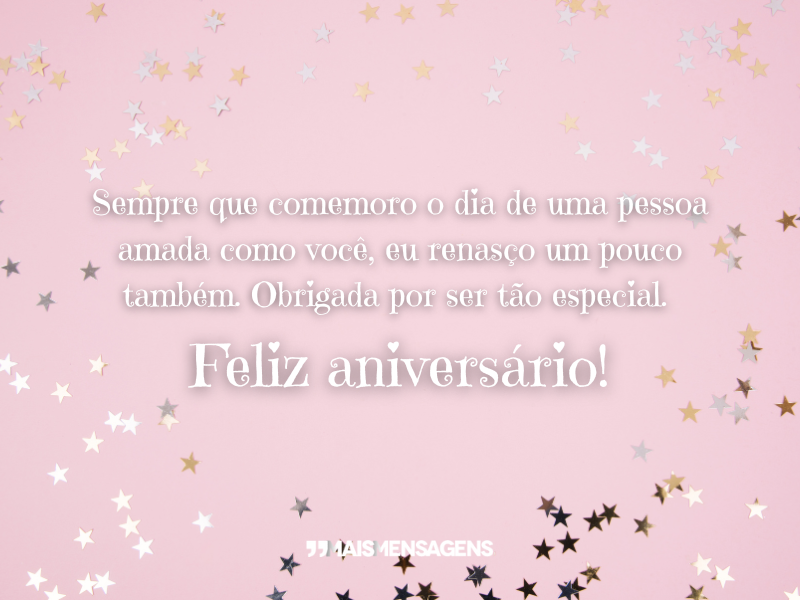 Sempre que comemoro o dia de uma pessoa amada como você, eu renasço um pouco também. Obrigada por ser tão especial.

Feliz aniversário!

MAISMENSAGENS